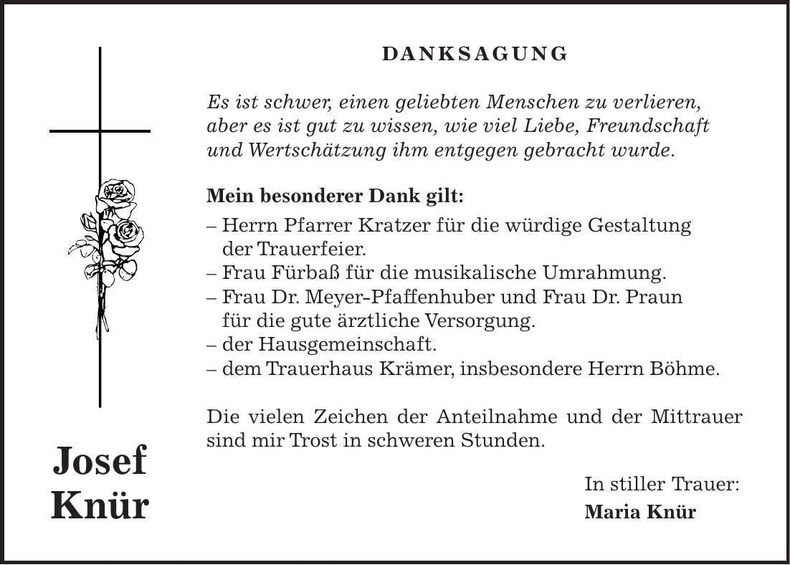 DANKSAGUNG

Es ist schwer, einen geliebten Menschen zu verlieren, aber es ist gut zu wissen, wie viel Liebe, Freundschaft und Wertschätzung ihm entgegen gebracht wurde.

Mein besonderer Dank gilt:
– Herrn Pfarrer Kratzer für die würdige Gestaltung der Trauerfeier.
– Frau Fürbaß für die musikalische Umrahmung.
– Frau Dr. Meyer-Pfaffenhuber und Frau Dr. Praun für die gute ärztliche Versorgung.
– der Hausgemeinschaft.
– dem Trauerhaus Krämer, insbesondere Herrn Böhme.

Die vielen Zeichen der Anteilnahme und der Mittrauer sind mir Trost in schweren Stunden.

Josef Knür

In stiller Trauer:
Maria Knür